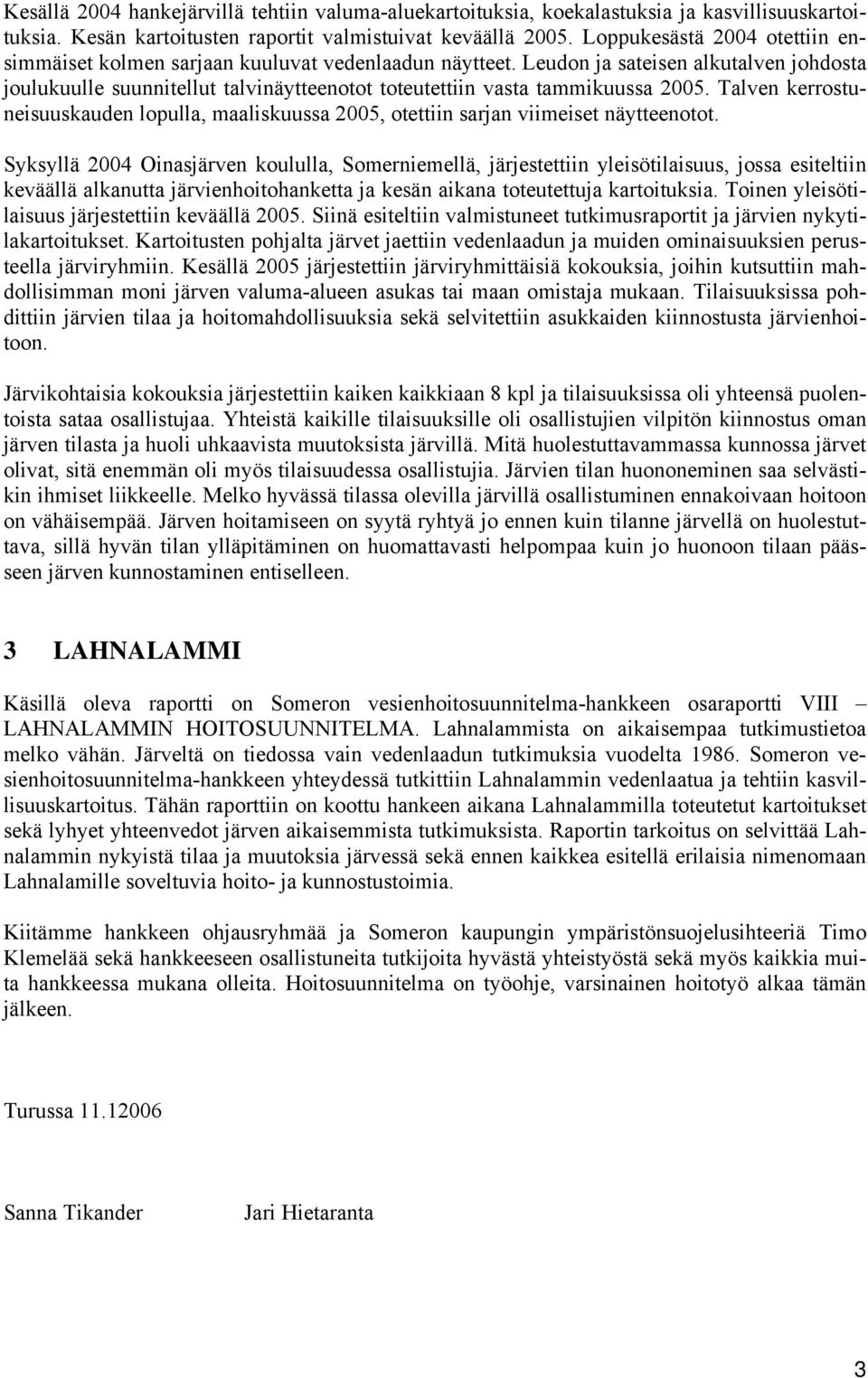 Kesällä 2004 hankejärvillä tehtiin valuma-aluekartoituksia, koekalastuksia ja kasvillisuuskartoituksia. Kesän kartoitusten raportit valmistuivat keväällä 2005. Loppukesästä 2004 otettiin ensimmäiset kolmen sarjaan kuuluvat vedenlaadun näytteet. Leudon ja sateisen alkutalven johdosta joulukuulle suunnitellut talvinäytteenotot toteutettiin vasta tammikuussa 2005. Talven kerrostuneisuuskauden lopulla, maaliskuussa 2005, otettiin sarjan viimeiset näytteenotot.

Syksyllä 2004 Oinasjärven koululla, Somerniemellä, järjestettiin yleisötilaisuus, jossa esiteltiin keväällä alkanutta järvienhoitohanketta ja kesän aikana toteutettuja kartoituksia. Toinen yleisötilaisuus järjestettiin keväällä 2005. Siinä esiteltiin valmistuneet tutkimusraportit ja järvien nykytilakartoitukset. Kartoitusten pohjalta järvet jaettiin vedenlaadun ja muiden ominaisuuksien perusteella järviryhmiin. Kesällä 2005 järjestettiin järviryhmittäisiä kokouksia, joihin kutsuttiin mahdollisimman moni järven valuma-alueen asukas tai maan omistaja mukaan. Tilaisuuksissa pohdittiin järvien tilaa ja hoitomahdollisuuksia sekä selvitettiin asukkaiden kiinnostusta järvienhoitoon.

Järvikohtaisia kokouksia järjestettiin kaiken kaikkiaan 8 kpl ja tilaisuuksissa oli yhteensä puolentoista sataa osallistujaa. Yhteistä kaikille tilaisuuksille oli osallistujien vilpitön kiinnostus oman järven tilasta ja huoli uhkaavista muutoksista järvillä. Mitä huolestuttavammassa kunnossa järvet olivat, sitä enemmän oli myös tilaisuudessa osallistujia. Järvien tilan huononeminen saa selvästikin ihmiset liikkeelle. Melko hyvässä tilassa olevilla järvillä osallistuminen ennakoivaan hoitoon on vähäisempää. Järven hoitamiseen on syytä ryhtyä jo ennen kuin tilanne järvellä on huolestuttava, sillä hyvän tilan ylläpitäminen on huomattavasti helpompaa kuin jo huonoon tilaan päässeen järven kunnostaminen entiselleen.

3 LAHNALAMMI

Käsillä oleva raportti on Someron vesienhoitosuunnitelma-hankkeen osaraportti VIII – LAHNALAMMIN HOITOSUUNNITELMA. Lahnalammista on aikaisempaa tutkimustietoa melko vähän. Järveltä on tiedossa vain vedenlaadun tutkimuksia vuodelta 1986. Someron vesienhoitosuunnitelma-hankkeen yhteydessä tutkittiin Lahnalammin vedenlaatua ja tehtiin kasvillisuuskartoitus. Tähän raporttiin on koottu hankeen aikana Lahnalammilla toteutetut kartoitukset sekä lyhyet yhteenvedot järven aikaisemmista tutkimuksista. Raportin tarkoitus on selvittää Lahnalammin nykyistä tilaa ja muutoksia järvessä sekä ennen kaikkea esitellä erilaisia nimenomaan Lahnalamille soveltuvia hoito- ja kunnostustoimia.

Kiitämme hankkeen ohjausryhmää ja Someron kaupungin ympäristönsuojelusihteeriä Timo Klemelää sekä hankkeeseen osallistuneita tutkijoita hyvästä yhteistyöstä sekä myös kaikkia muita hankkeessa mukana olleita. Hoitosuunnitelma on työohje, varsinainen hoitotyö alkaa tämän jälkeen.

Turussa 11.12006

Sanna Tikander Jari Hietaranta

3